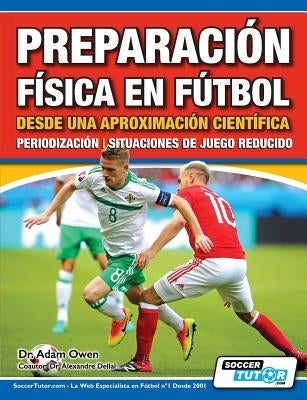 PREPARACIÓN FÍSICA EN FÚTBOL

DESDE UNA APROXIMACIÓN CIENTÍFICA

PERIODIZACIÓN | SITUACIONES DE JUEGO REDUCIDO

8

10

8

Dr. Adam Owen

Coautor: Dr Alexandre Dellal

SOCCER TUTOR .com

SoccerTutor.com - La Web Especialista en Fútbol nº1 Desde 2001